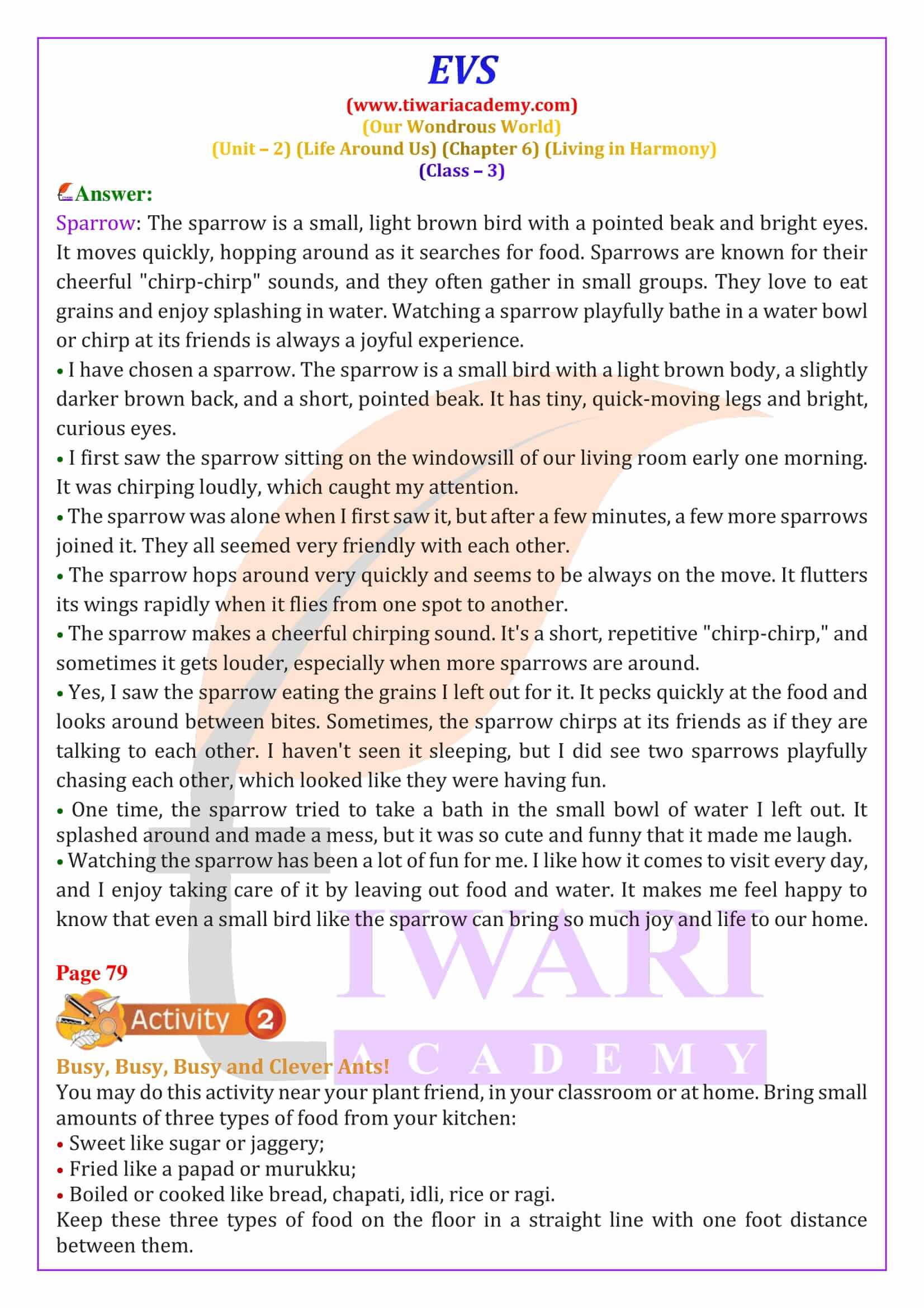 EVS
(www.tiwariacademy.com)
(Our Wondrous World)
(Unit – 2) (Life Around Us) (Chapter 6) (Living in Harmony)
(Class – 3)

Answer:
Sparrow: The sparrow is a small, light brown bird with a pointed beak and bright eyes. It moves quickly, hopping around as it searches for food. Sparrows are known for their cheerful "chirp-chirp" sounds, and they often gather in small groups. They love to eat grains and enjoy splashing in water. Watching a sparrow playfully bathe in a water bowl or chirp at its friends is always a joyful experience.
• I have chosen a sparrow. The sparrow is a small bird with a light brown body, a slightly darker brown back, and a short, pointed beak. It has tiny, quick-moving legs and bright, curious eyes.
• I first saw the sparrow sitting on the windowsill of our living room early one morning. It was chirping loudly, which caught my attention.
• The sparrow was alone when I first saw it, but after a few minutes, a few more sparrows joined it. They all seemed very friendly with each other.
• The sparrow hops around very quickly and seems to be always on the move. It flutters its wings rapidly when it flies from one spot to another.
• The sparrow makes a cheerful chirping sound. It's a short, repetitive "chirp-chirp," and sometimes it gets louder, especially when more sparrows are around.
• Yes, I saw the sparrow eating the grains I left out for it. It pecks quickly at the food and looks around between bites. Sometimes, the sparrow chirps at its friends as if they are talking to each other. I haven't seen it sleeping, but I did see two sparrows playfully chasing each other, which looked like they were having fun.
• One time, the sparrow tried to take a bath in the small bowl of water I left out. It splashed around and made a mess, but it was so cute and funny that it made me laugh.
• Watching the sparrow has been a lot of fun for me. I like how it comes to visit every day, and I enjoy taking care of it by leaving out food and water. It makes me feel happy to know that even a small bird like the sparrow can bring so much joy and life to our home.

Page 79
Activity 2
Busy, Busy, Busy and Clever Ants!
You may do this activity near your plant friend, in your classroom or at home. Bring small amounts of three types of food from your kitchen:
• Sweet like sugar or jaggery;
• Fried like a papad or murukku;
• Boiled or cooked like bread, chapati, idli, rice or ragi.
Keep these three types of food on the floor in a straight line with one foot distance between them.

TIWARI
ACADEMY